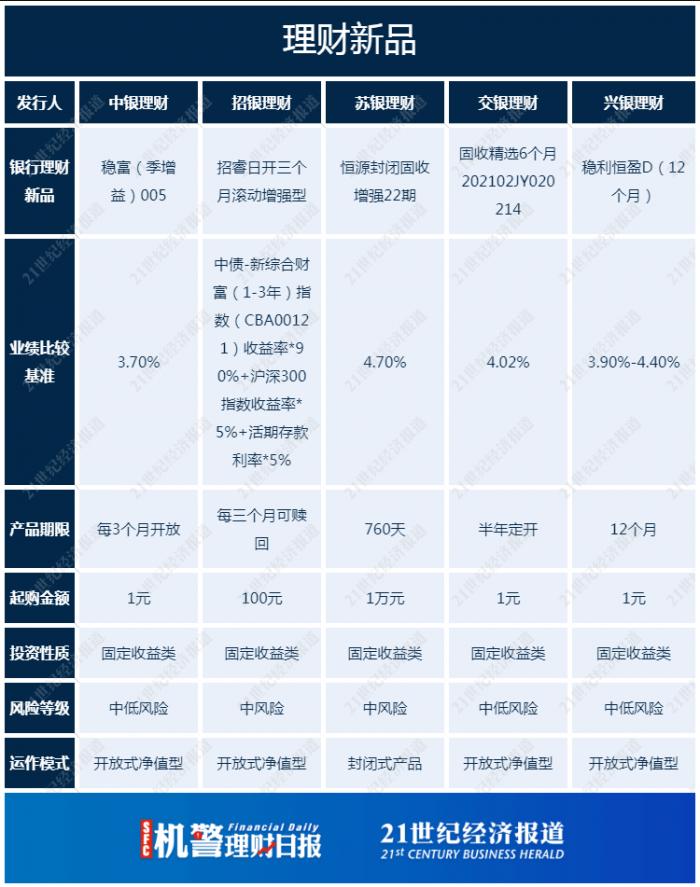 理财新品

| 发行人 | 中银理财 | 招银理财 | 苏银理财 | 交银理财 | 兴银理财 |
|---|---|---|---|---|---|
| 银行理财新品 | 稳富（季增益）005 | 招睿日开三个月滚动增强型 | 恒源封闭固收增强22期 | 固收精选6个月202102JY020214 | 稳利恒盈D（12个月） |
| 业绩比较基准 | 3.70% | 中债-新综合财富（1-3年）指数（CBA00121）收益率*90%+沪深300指数收益率*5%+活期存款利率*5% | 4.70% | 4.02% | 3.90%-4.40% |
| 产品期限 | 每3个月开放 | 每三个月可赎回 | 760天 | 半年定开 | 12个月 |
| 起购金额 | 1元 | 100元 | 1万元 | 1元 | 1元 |
| 投资性质 | 固定收益类 | 固定收益类 | 固定收益类 | 固定收益类 | 固定收益类 |
| 风险等级 | 中低风险 | 中风险 | 中风险 | 中低风险 | 中低风险 |
| 运作模式 | 开放式净值型 | 开放式净值型 | 封闭式产品 | 开放式净值型 | 开放式净值型 |

SFC 机警理财日报 Financial Daily

21世纪经济报道
21st CENTURY BUSINESS HERALD

21世纪经济报道